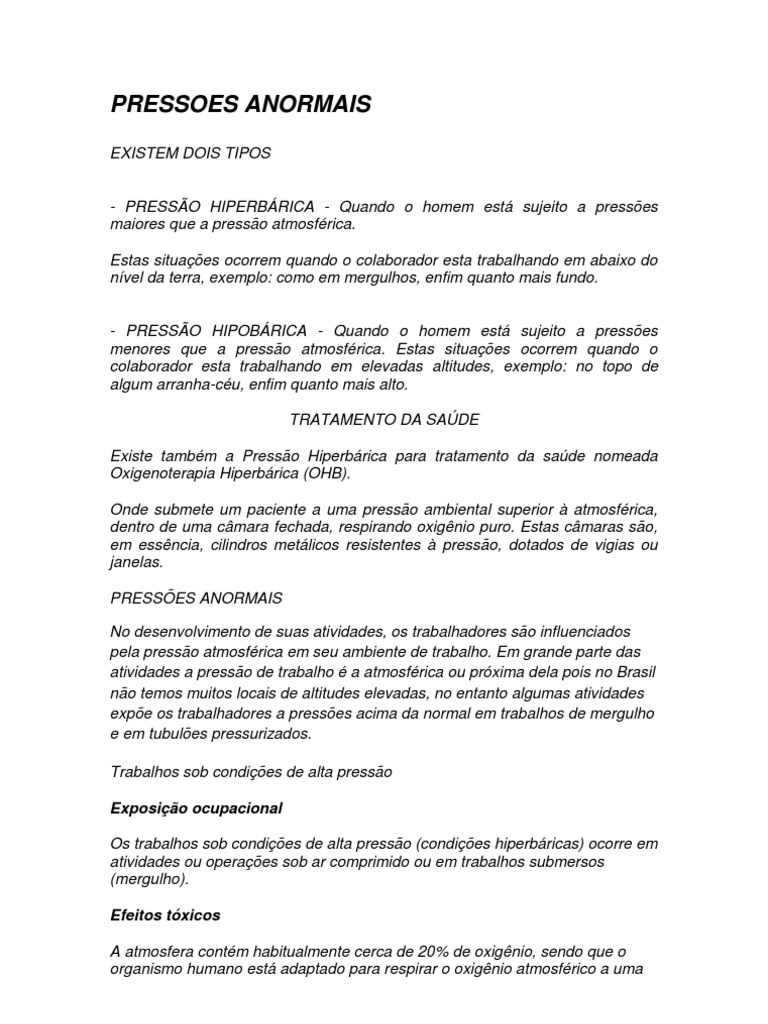 PRESSOES ANORMAIS

EXISTEM DOIS TIPOS

- PRESSÃO HIPERBÁRICA - Quando o homem está sujeito a pressões maiores que a pressão atmosférica.

Estas situações ocorrem quando o colaborador esta trabalhando em abaixo do nível da terra, exemplo: como em mergulhos, enfim quanto mais fundo.

- PRESSÃO HIPOBÁRICA - Quando o homem está sujeito a pressões menores que a pressão atmosférica. Estas situações ocorrem quando o colaborador esta trabalhando em elevadas altitudes, exemplo: no topo de algum arranha-céu, enfim quanto mais alto.

TRATAMENTO DA SAÚDE

Existe também a Pressão Hiperbárica para tratamento da saúde nomeada Oxigenoterapia Hiperbárica (OHB).

Onde submete um paciente a uma pressão ambiental superior à atmosférica, dentro de uma câmara fechada, respirando oxigênio puro. Estas câmaras são, em essência, cilindros metálicos resistentes à pressão, dotados de vigias ou janelas.

PRESSÕES ANORMAIS

No desenvolvimento de suas atividades, os trabalhadores são influenciados pela pressão atmosférica em seu ambiente de trabalho. Em grande parte das atividades a pressão de trabalho é a atmosférica ou próxima dela pois no Brasil não temos muitos locais de altitudes elevadas, no entanto algumas atividades expõe os trabalhadores a pressões acima da normal em trabalhos de mergulho e em tubulões pressurizados.

Trabalhos sob condições de alta pressão

Exposição ocupacional

Os trabalhos sob condições de alta pressão (condições hiperbáricas) ocorre em atividades ou operações sob ar comprimido ou em trabalhos submersos (mergulho).

Efeitos tóxicos

A atmosfera contém habitualmente cerca de 20% de oxigênio, sendo que o organismo humano está adaptado para respirar o oxigênio atmosférico a uma